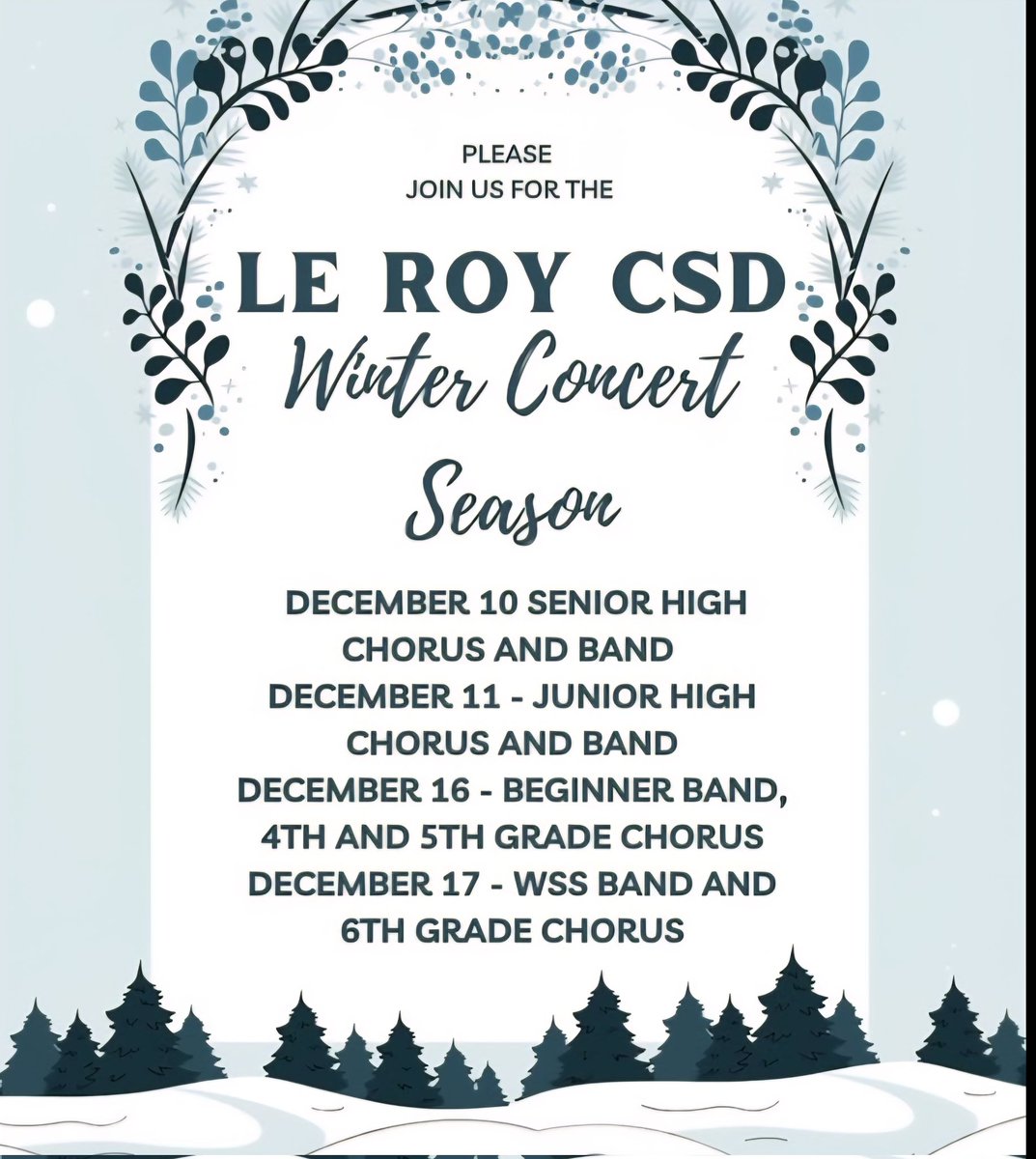 PLEASE
JOIN US FOR THE

LE ROY CSD
Winter Concert
Season

DECEMBER 10 SENIOR HIGH CHORUS AND BAND
DECEMBER 11 - JUNIOR HIGH CHORUS AND BAND
DECEMBER 16 - BEGINNER BAND, 4TH AND 5TH GRADE CHORUS
DECEMBER 17 - WSS BAND AND 6TH GRADE CHORUS